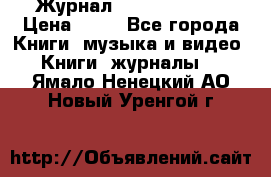 Журнал
Цена Все города
Книги музыка и видео
Книги журналы
Ямало Ненецкий АО
Новый Уренгой г

http://Объявлений.сайт